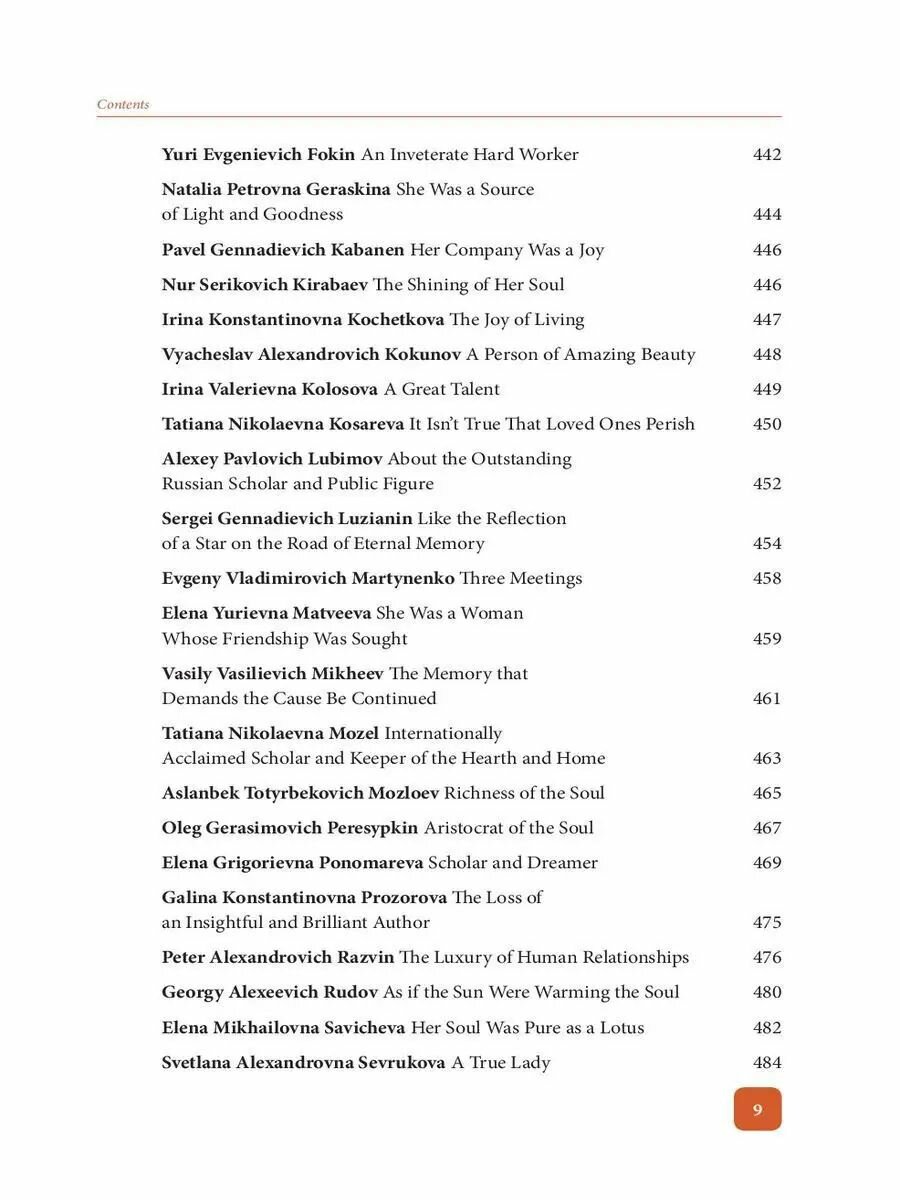 Contents

Yuri Evgenievich Fokin An Inveterate Hard Worker 442

Natalia Petrovna Geraskina She Was a Source of Light and Goodness 444

Pavel Gennadievich Kabanen Her Company Was a Joy 446

Nur Serikovich Kirabaev The Shining of Her Soul 446

Irina Konstantinovna Kochetkova The Joy of Living 447

Vyacheslav Alexandrovich Kokunov A Person of Amazing Beauty 448

Irina Valerievna Kolosova A Great Talent 449

Tatiana Nikolaevna Kosareva It Isn't True That Loved Ones Perish 450

Alexey Pavlovich Lubimov About the Outstanding Russian Scholar and Public Figure 452

Sergei Gennadievich Luzianin Like the Reflection of a Star on the Road of Eternal Memory 454

Evgeny Vladimirovich Martynenko Three Meetings 458

Elena Yurievna Matveeva She Was a Woman Whose Friendship Was Sought 459

Vasily Vasilievich Mikheev The Memory that Demands the Cause Be Continued 461

Tatiana Nikolaevna Mozel Internationally Acclaimed Scholar and Keeper of the Hearth and Home 463

Aslanbek Totyrbekovich Mozloev Richness of the Soul 465

Oleg Gerasimovich Peresypkin Aristocrat of the Soul 467

Elena Grigorievna Ponomareva Scholar and Dreamer 469

Galina Konstantinovna Prozorova The Loss of an Insightful and Brilliant Author 475

Peter Alexandrovich Razvin The Luxury of Human Relationships 476

Georgy Alexeevich Rudov As if the Sun Were Warming the Soul 480

Elena Mikhailovna Savicheva Her Soul Was Pure as a Lotus 482

Svetlana Alexandrovna Sevrukova A True Lady 484

9